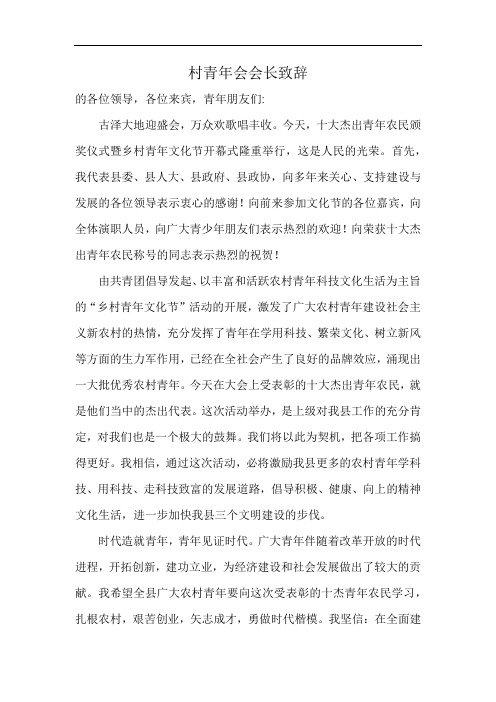 村青年会会长致辞

的各位领导，各位来宾，青年朋友们:

古泽大地迎盛会，万众欢歌唱丰收。今天，十大杰出青年农民颁奖仪式暨乡村青年文化节开幕式隆重举行，这是人民的光荣。首先，我代表县委、县人大、县政府、县政协，向多年来关心、支持建设与发展的各位领导表示衷心的感谢！向前来参加文化节的各位嘉宾，向全体演职人员，向广大青少年朋友们表示热烈的欢迎！向荣获十大杰出青年农民称号的同志表示热烈的祝贺！

由共青团倡导发起、以丰富和活跃农村青年科技文化生活为主旨的“乡村青年文化节”活动的开展，激发了广大农村青年建设社会主义新农村的热情，充分发挥了青年在学用科技、繁荣文化、树立新风等方面的生力军作用，已经在全社会产生了良好的品牌效应，涌现出一大批优秀农村青年。今天在大会上受表彰的十大杰出青年农民，就是他们当中的杰出代表。这次活动举办，是上级对我县工作的充分肯定，对我们也是一个极大的鼓舞。我们将以此为契机，把各项工作搞得更好。我相信，通过这次活动，必将激励我县更多的农村青年学科技、用科技、走科技致富的发展道路，倡导积极、健康、向上的精神文化生活，进一步加快我县三个文明建设的步伐。

时代造就青年，青年见证时代。广大青年伴随着改革开放的时代进程，开拓创新，建功立业，为经济建设和社会发展做出了较大的贡献。我希望全县广大农村青年要向这次受表彰的十杰青年农民学习，扎根农村，艰苦创业，矢志成才，勇做时代楷模。我坚信：在全面建